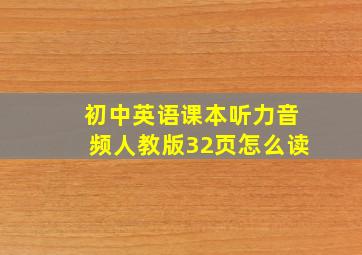 初中英语课本听力音频人教版32页怎么读